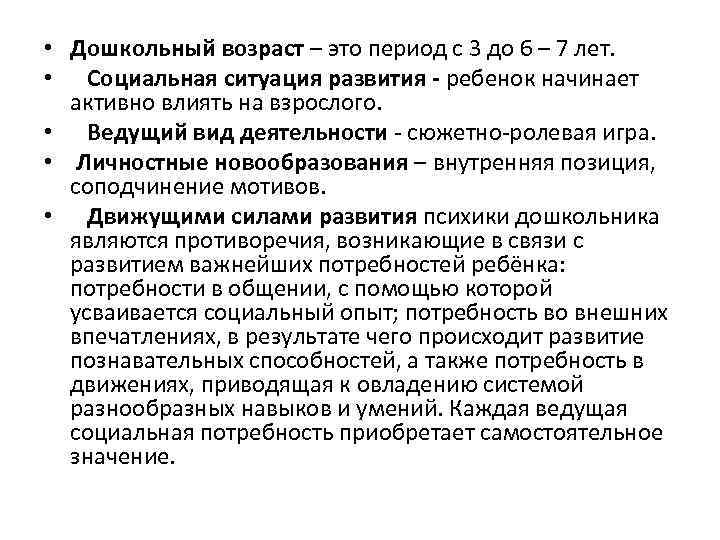 • Дошкольный возраст – это период с 3 до 6 – 7 лет.

• Социальная ситуация развития - ребенок начинает активно влиять на взрослого.

• Ведущий вид деятельности - сюжетно-ролевая игра.

• Личностные новообразования – внутренняя позиция, соподчинение мотивов.

• Движущими силами развития психики дошкольника являются противоречия, возникающие в связи с развитием важнейших потребностей ребёнка: потребности в общении, с помощью которой усваивается социальный опыт; потребность во внешних впечатлениях, в результате чего происходит развитие познавательных способностей, а также потребность в движениях, приводящая к овладению системой разнообразных навыков и умений. Каждая ведущая социальная потребность приобретает самостоятельное значение.